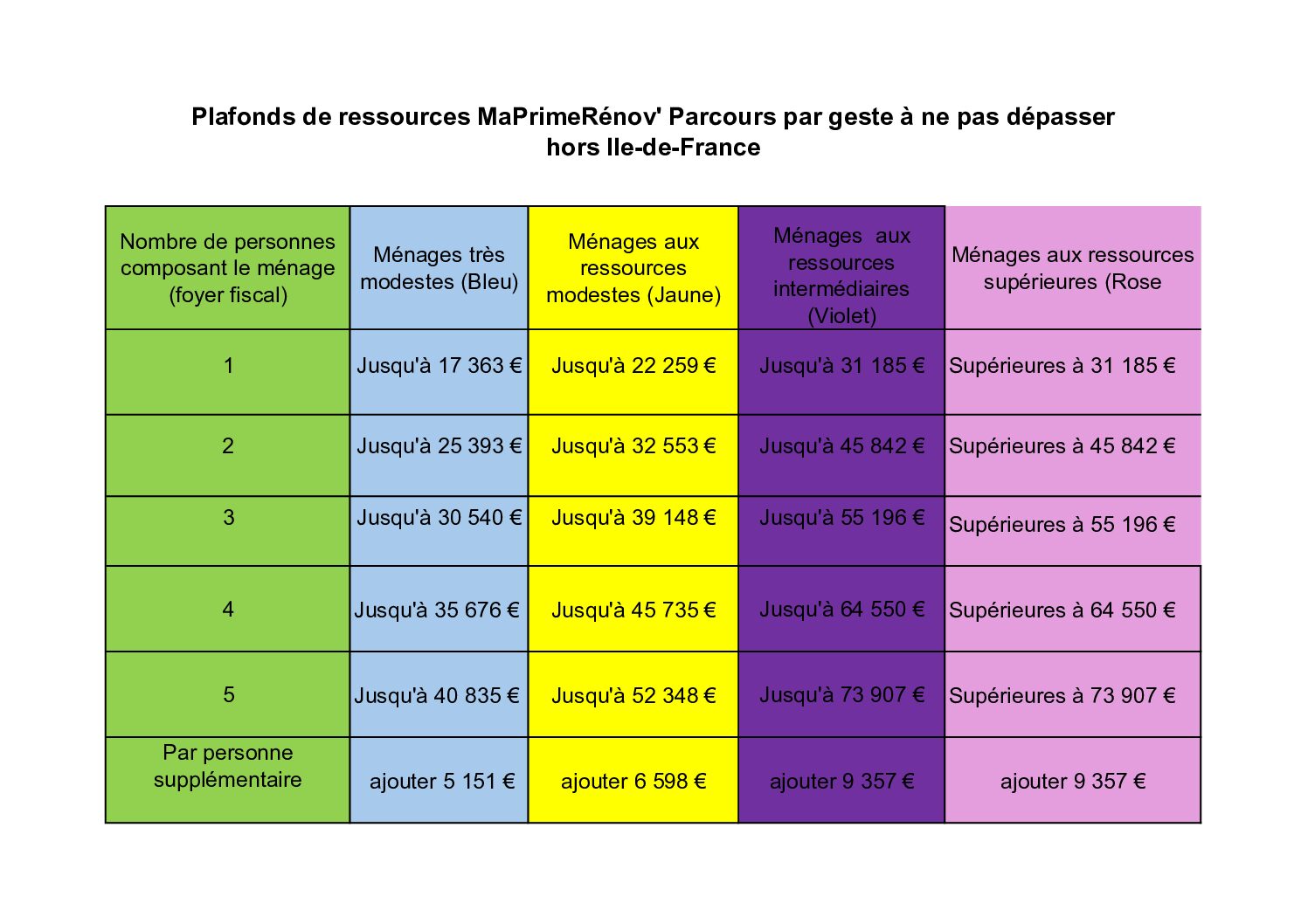 Plafonds de ressources MaPrimeRénov' Parcours par geste à ne pas dépasser hors Ile-de-France

| Nombre de personnes composant le ménage (foyer fiscal) | Ménages très modestes (Bleu) | Ménages aux ressources modestes (Jaune) | Ménages aux ressources intermédiaires (Violet) | Ménages aux ressources supérieures (Rose |
|---|---|---|---|---|
| 1 | Jusqu'à 17 363 € | Jusqu'à 22 259 € | Jusqu'à 31 185 € | Supérieures à 31 185 € |
| 2 | Jusqu'à 25 393 € | Jusqu'à 32 553 € | Jusqu'à 45 842 € | Supérieures à 45 842 € |
| 3 | Jusqu'à 30 540 € | Jusqu'à 39 148 € | Jusqu'à 55 196 € | Supérieures à 55 196 € |
| 4 | Jusqu'à 35 676 € | Jusqu'à 45 735 € | Jusqu'à 64 550 € | Supérieures à 64 550 € |
| 5 | Jusqu'à 40 835 € | Jusqu'à 52 348 € | Jusqu'à 73 907 € | Supérieures à 73 907 € |
| Par personne supplémentaire | ajouter 5 151 € | ajouter 6 598 € | ajouter 9 357 € | ajouter 9 357 € |